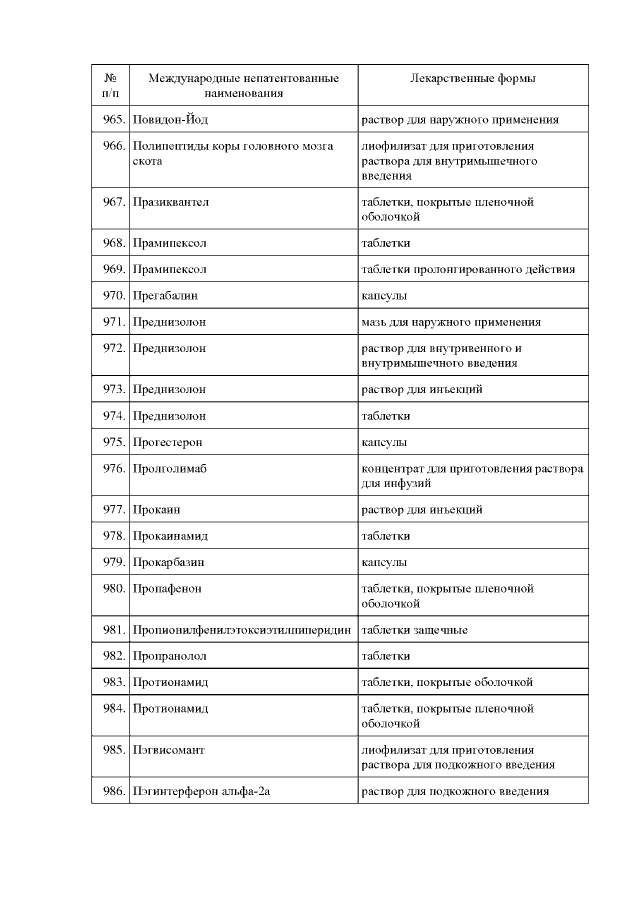 | № п/п | Международные непатентованные наименования | Лекарственные формы |
|---|---|---|
| 965. | Повидон-Йод | раствор для наружного применения |
| 966. | Полипептиды коры головного мозга скота | лиофилизат для приготовления раствора для внутримышечного введения |
| 967. | Празиквантел | таблетки, покрытые пленочной оболочкой |
| 968. | Прамипексол | таблетки |
| 969. | Прамипексол | таблетки пролонгированного действия |
| 970. | Прегабалин | капсулы |
| 971. | Преднизолон | мазь для наружного применения |
| 972. | Преднизолон | раствор для внутривенного и внутримышечного введения |
| 973. | Преднизолон | раствор для инъекций |
| 974. | Преднизолон | таблетки |
| 975. | Прогестерон | капсулы |
| 976. | Пролголимаб | концентрат для приготовления раствора для инфузий |
| 977. | Прокаин | раствор для инъекций |
| 978. | Прокаинамид | таблетки |
| 979. | Прокарбазин | капсулы |
| 980. | Пропафенон | таблетки, покрытые пленочной оболочкой |
| 981. | Пропионилфенилэтоксиэтилпиперидин | таблетки защечные |
| 982. | Пропранолол | таблетки |
| 983. | Протионамид | таблетки, покрытые оболочкой |
| 984. | Протионамид | таблетки, покрытые пленочной оболочкой |
| 985. | Пэгвисомант | лиофилизат для приготовления раствора для подкожного введения |
| 986. | Пэгинтерферон альфа-2а | раствор для подкожного введения |